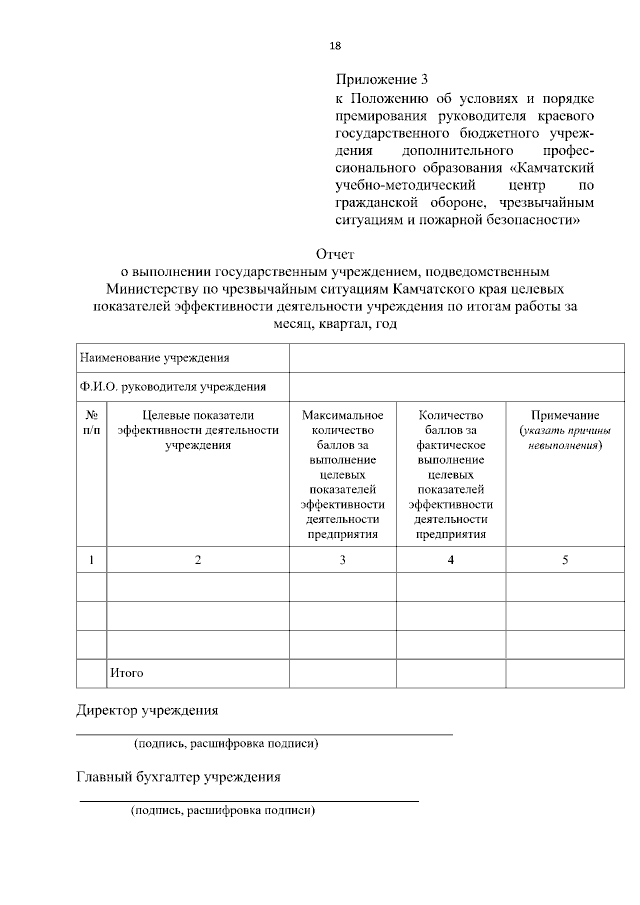 18

Приложение 3
к Положению об условиях и порядке премирования руководителя краевого государственного бюджетного учреждения дополнительного профессионального образования «Камчатский учебно-методический центр по гражданской обороне, чрезвычайным ситуациям и пожарной безопасности»

Отчет
о выполнении государственным учреждением, подведомственным Министерству по чрезвычайным ситуациям Камчатского края целевых показателей эффективности деятельности учреждения по итогам работы за месяц, квартал, год

| Наименование учреждения | | | | |
|---|---|---|---|---|
| Ф.И.О. руководителя учреждения | | | | |
| № п/п | Целевые показатели эффективности деятельности учреждения | Максимальное количество баллов за выполнение целевых показателей эффективности деятельности предприятия | Количество баллов за фактическое выполнение целевых показателей эффективности деятельности предприятия | Примечание (указать причины невыполнения) |
| 1 | 2 | 3 | 4 | 5 |
| | | | | |
| | | | | |
| | | | | |
| | Итого | | | |

Директор учреждения
(подпись, расшифровка подписи)

Главный бухгалтер учреждения
(подпись, расшифровка подписи)